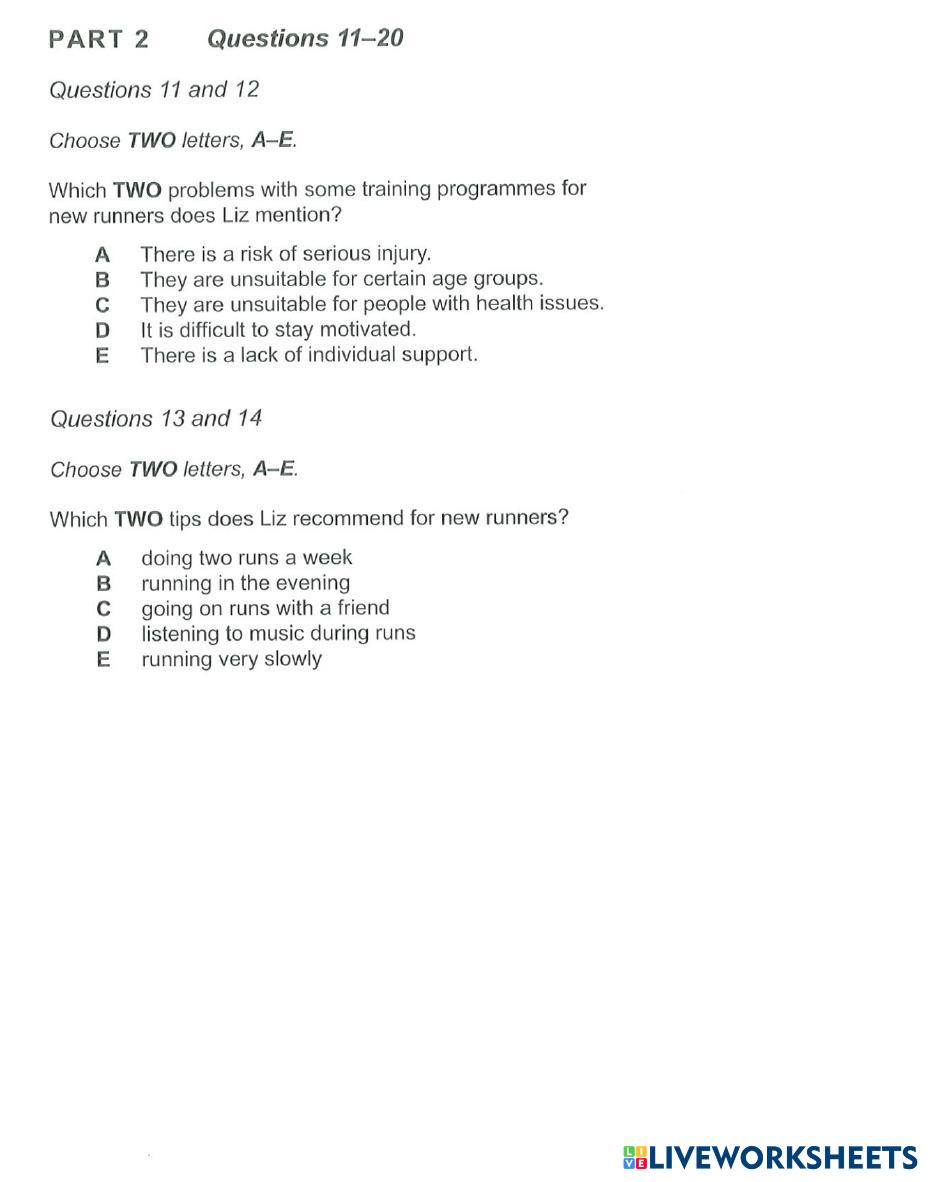 PART 2 Questions 11–20

Questions 11 and 12

Choose TWO letters, A–E.

Which TWO problems with some training programmes for new runners does Liz mention?

A There is a risk of serious injury.
B They are unsuitable for certain age groups.
C They are unsuitable for people with health issues.
D It is difficult to stay motivated.
E There is a lack of individual support.

Questions 13 and 14

Choose TWO letters, A–E.

Which TWO tips does Liz recommend for new runners?

A doing two runs a week
B running in the evening
C going on runs with a friend
D listening to music during runs
E running very slowly

LIVEWORKSHEETS